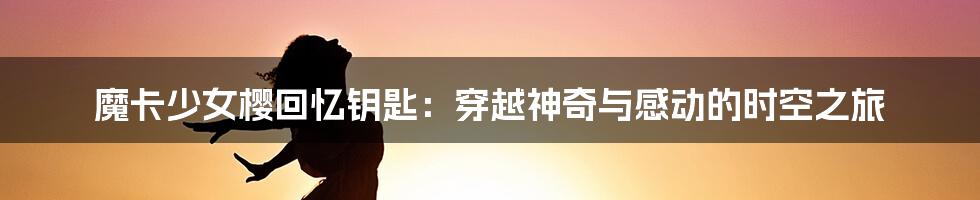 魔卡少女樱回忆钥匙：穿越神奇与感动的时空之旅